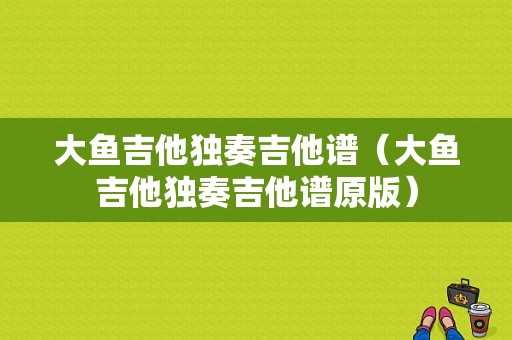 大鱼吉他独奏吉他谱（大鱼吉他独奏吉他谱原版）